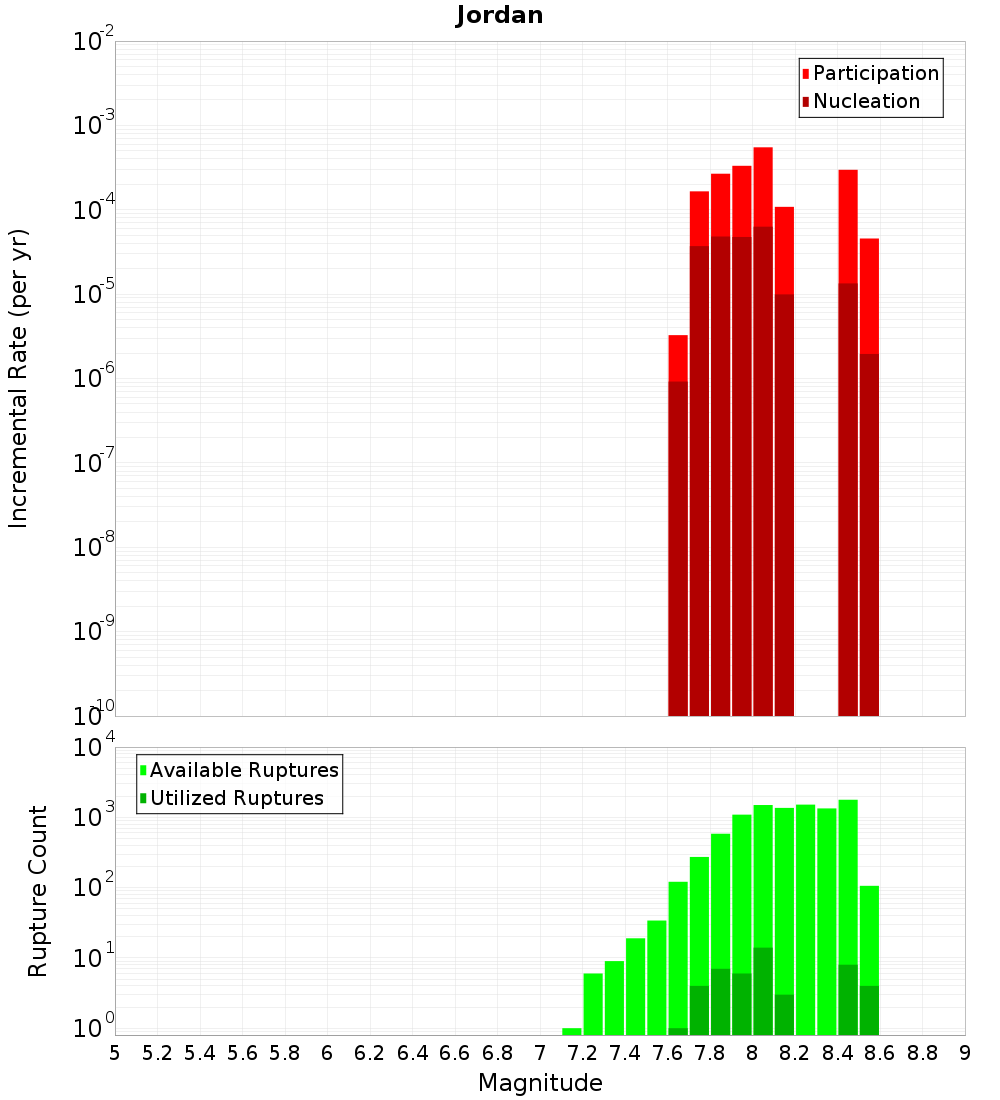 Jordan

Participation
Nucleation

Incremental Rate (per yr)

$10^{-2}$
$10^{-3}$
$10^{-4}$
$10^{-5}$
$10^{-6}$
$10^{-7}$
$10^{-8}$
$10^{-9}$
$10^{-10}$

Available Ruptures
Utilized Ruptures

Rupture Count

$10^{4}$
$10^{3}$
$10^{2}$
$10^{1}$
$10^{0}$

5 5.2 5.4 5.6 5.8 6 6.2 6.4 6.6 6.8 7 7.2 7.4 7.6 7.8 8 8.2 8.4 8.6 8.8 9

Magnitude